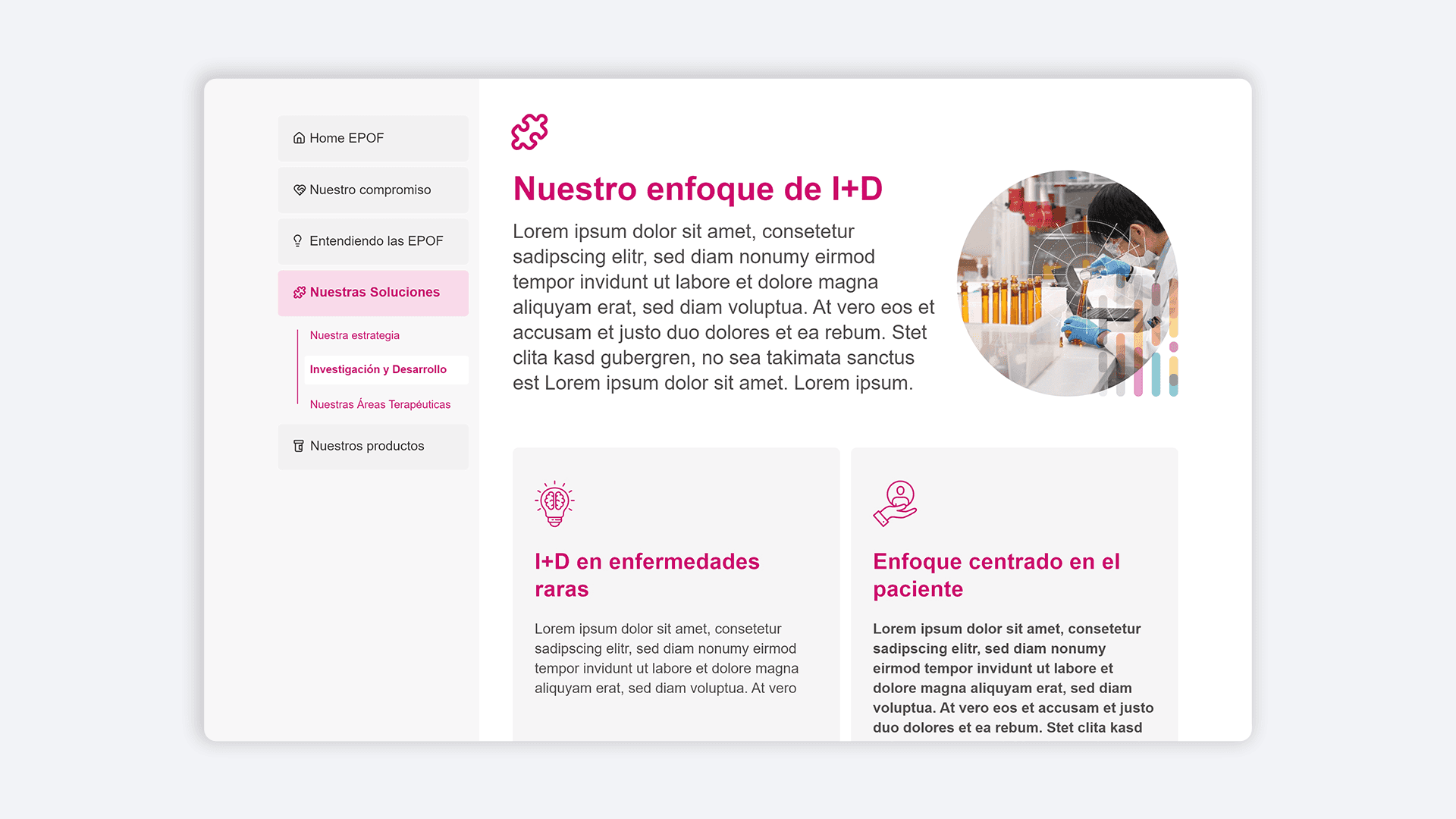 Home EPOF

Nuestro compromiso

Entendiendo las EPOF

Nuestras Soluciones

Nuestra estrategia

Investigación y Desarrollo

Nuestras Áreas Terapéuticas

Nuestros productos

Nuestro enfoque de I+D

Lorem ipsum dolor sit amet, consetetur sadipscing elitr, sed diam nonumy eirmod tempor invidunt ut labore et dolore magna aliquyam erat, sed diam voluptua. At vero eos et accusam et justo duo dolores et ea rebum. Stet clita kasd gubergren, no sea takimata sanctus est Lorem ipsum dolor sit amet. Lorem ipsum.

I+D en enfermedades raras

Lorem ipsum dolor sit amet, consetetur sadipscing elitr, sed diam nonumy eirmod tempor invidunt ut labore et dolore magna aliquyam erat, sed diam voluptua. At vero

Enfoque centrado en el paciente

Lorem ipsum dolor sit amet, consetetur sadipscing elitr, sed diam nonumy eirmod tempor invidunt ut labore et dolore magna aliquyam erat, sed diam voluptua. At vero eos et accusam et justo duo dolores et ea rebum. Stet clita kasd